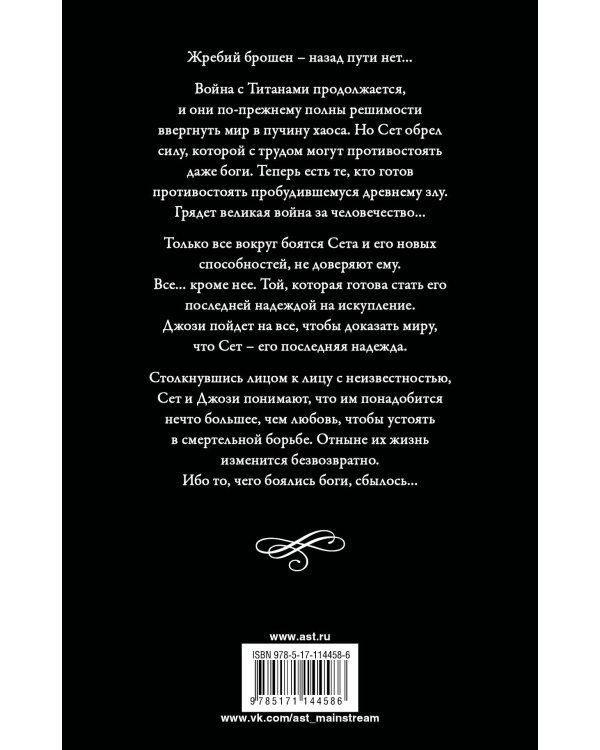 Жребий брошен – назад пути нет...

Война с Титанами продолжается, и они по-прежнему полны решимости ввергнуть мир в пучину хаоса. Но Сет обрел силу, которой с трудом могут противостоять даже боги. Теперь есть те, кто готов противостоять пробудившемуся древнему злу. Грядет великая война за человечество...

Только все вокруг боятся Сета и его новых способностей, не доверяют ему. Все... кроме нее. Той, которая готова стать его последней надеждой на искупление. Джози пойдет на все, чтобы доказать миру, что Сет – его последняя надежда.

Столкнувшись лицом к лицу с неизвестностью, Сет и Джози понимают, что им понадобится нечто большее, чем любовь, чтобы устоять в смертельной борьбе. Отныне их жизнь изменится безвозвратно. Ибо то, чего боялись боги, сбылось...

www.ast.ru

ISBN 978-5-17-114458-6

9 785171 144586

www.vk.com/ast_mainstream